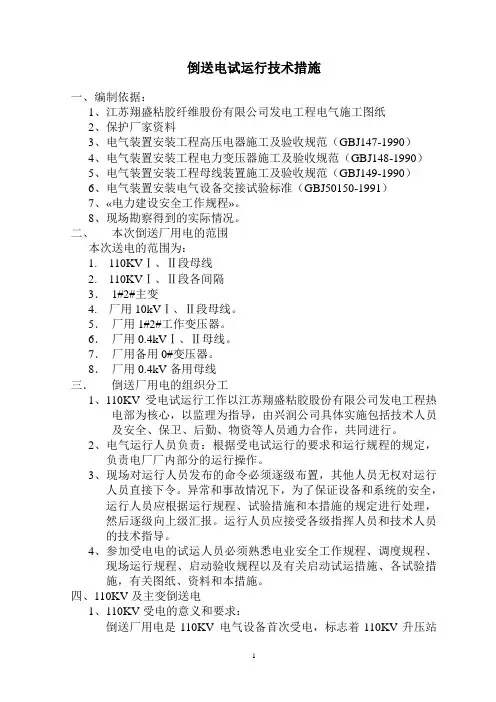 倒送电试运行技术措施

一、编制依据：

1、江苏翔盛粘胶纤维股份有限公司发电工程电气施工图纸

2、保护厂家资料

3、电气装置安装工程高压电器施工及验收规范（GBJ147-1990）

4、电气装置安装工程电力变压器施工及验收规范（GBJ148-1990）

5、电气装置安装工程母线装置施工及验收规范（GBJ149-1990）

6、电气装置安装电气设备交接试验标准（GBJ50150-1991）

7、«电力建设安全工作规程»。

8、现场勘察得到的实际情况。

二、　本次倒送厂用电的范围

本次送电的范围为：

1. 110KVⅠ、Ⅱ段母线

2. 110KVⅠ、Ⅱ段各间隔

3. 1#2#主变

4. 厂用 10kVⅠ、Ⅱ段母线。

5. 厂用 1#2#工作变压器。

6. 厂用 0.4kVⅠ、Ⅱ母线。

7. 厂用备用 0#变压器。

8. 厂用 0.4kV 备用母线

三、　倒送厂用电的组织分工

1、110KV 受电试运行工作以江苏翔盛粘胶股份有限公司发电工程热电部为核心，以监理为指导，由兴润公司具体实施包括技术人员及安全、保卫、后勤、物资等人员通力合作，共同进行。

2、电气运行人员负责：根据受电试运行的要求和运行规程的规定，负责电厂厂内部分的运行操作。

3、现场对运行人员发布的命令必须逐级布置，其他人员无权对运行人员直接下令。异常和事故情况下，为了保证设备和系统的安全，运行人员应根据运行规程、试验措施和本措施的规定进行处理，然后逐级向上级汇报。运行人员应接受各级指挥人员和技术人员的技术指导。

4、参加受电的试运人员必须熟悉电业安全工作规程、调度规程、现场运行规程、启动验收规程以及有关启动试运措施、各试验措施，有关图纸、资料和本措施。

四、110KV 及主变倒送电

1、110KV 受电的意义和要求：

倒送厂用电是 110KV 电气设备首次受电，标志着 110KV 升压站

1